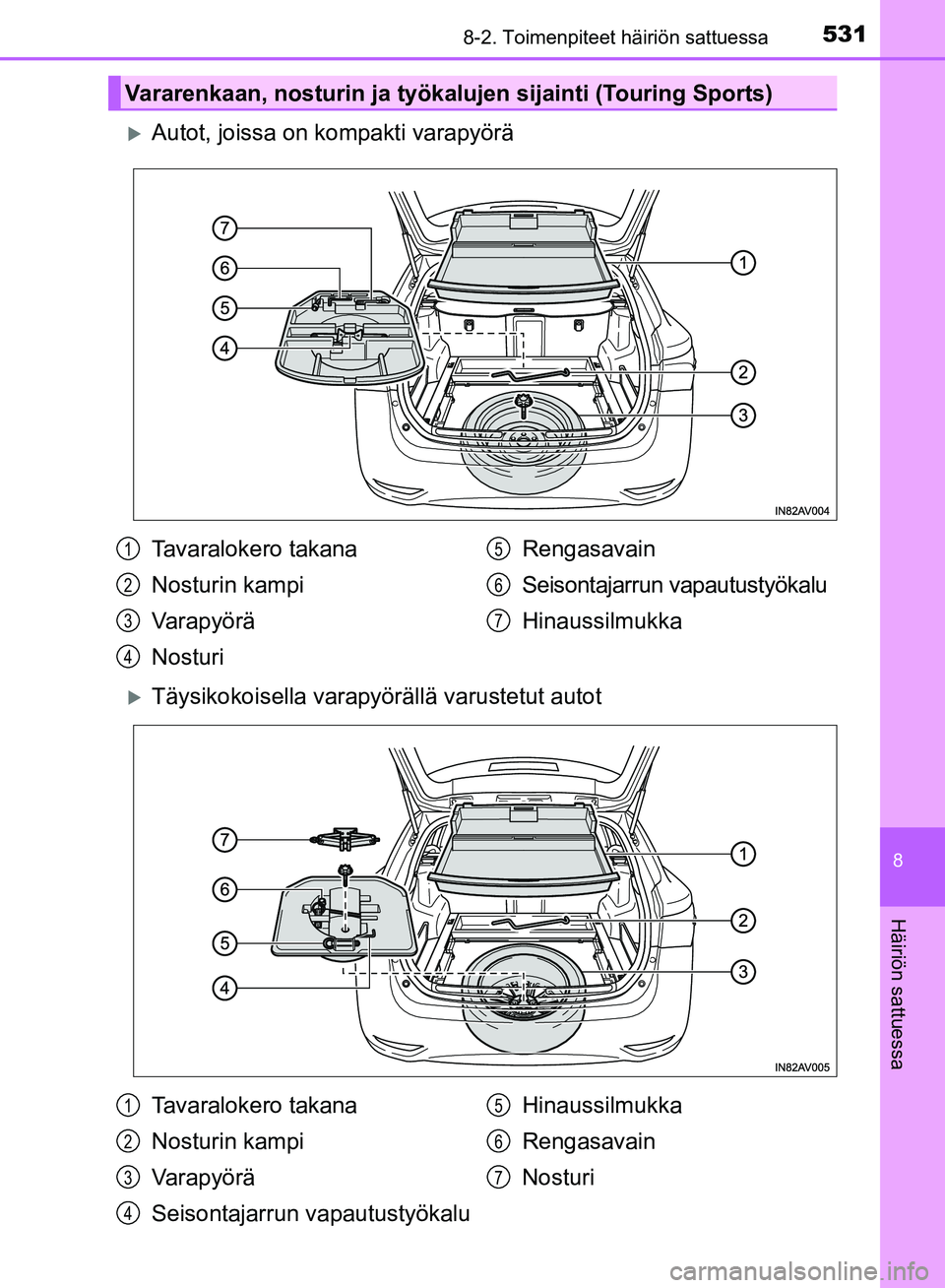 8-2. Toimenpiteet häiriön sattuessa 531

Vararenkaan, nosturin ja työkalujen sijainti (Touring Sports)

Autot, joissa on kompakti varapyörä

7
6
5
4
1
2
3
IN82AV004

1 Tavaralokero takana
2 Nosturin kampi
3 Varapyörä
4 Nosturi
5 Rengasavain
6 Seisontajarrun vapautustyökalu
7 Hinaussilmukka

Täysikokoisella varapyörällä varustetut autot

7
6
5
4
1
2
3
IN82AV005

1 Tavaralokero takana
2 Nosturin kampi
3 Varapyörä
4 Seisontajarrun vapautustyökalu
5 Hinaussilmukka
6 Rengasavain
7 Nosturi

8

Häiriön sattuessa

carmanualsonline.info